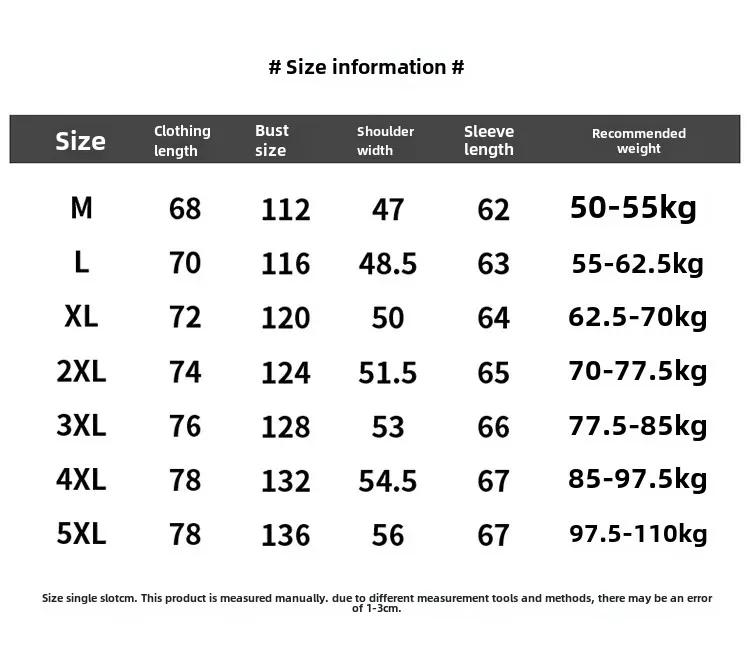 # Size information #

| Size | Clothing length | Bust size | Shoulder width | Sleeve length | Recommended weight |
|---|---|---|---|---|---|
| M | 68 | 112 | 47 | 62 | 50-55kg |
| L | 70 | 116 | 48.5 | 63 | 55-62.5kg |
| XL | 72 | 120 | 50 | 64 | 62.5-70kg |
| 2XL | 74 | 124 | 51.5 | 65 | 70-77.5kg |
| 3XL | 76 | 128 | 53 | 66 | 77.5-85kg |
| 4XL | 78 | 132 | 54.5 | 67 | 85-97.5kg |
| 5XL | 78 | 136 | 56 | 67 | 97.5-110kg |

Size single slotcm. This product is measured manually. due to different measurement tools and methods, there may be an error of 1-3cm.